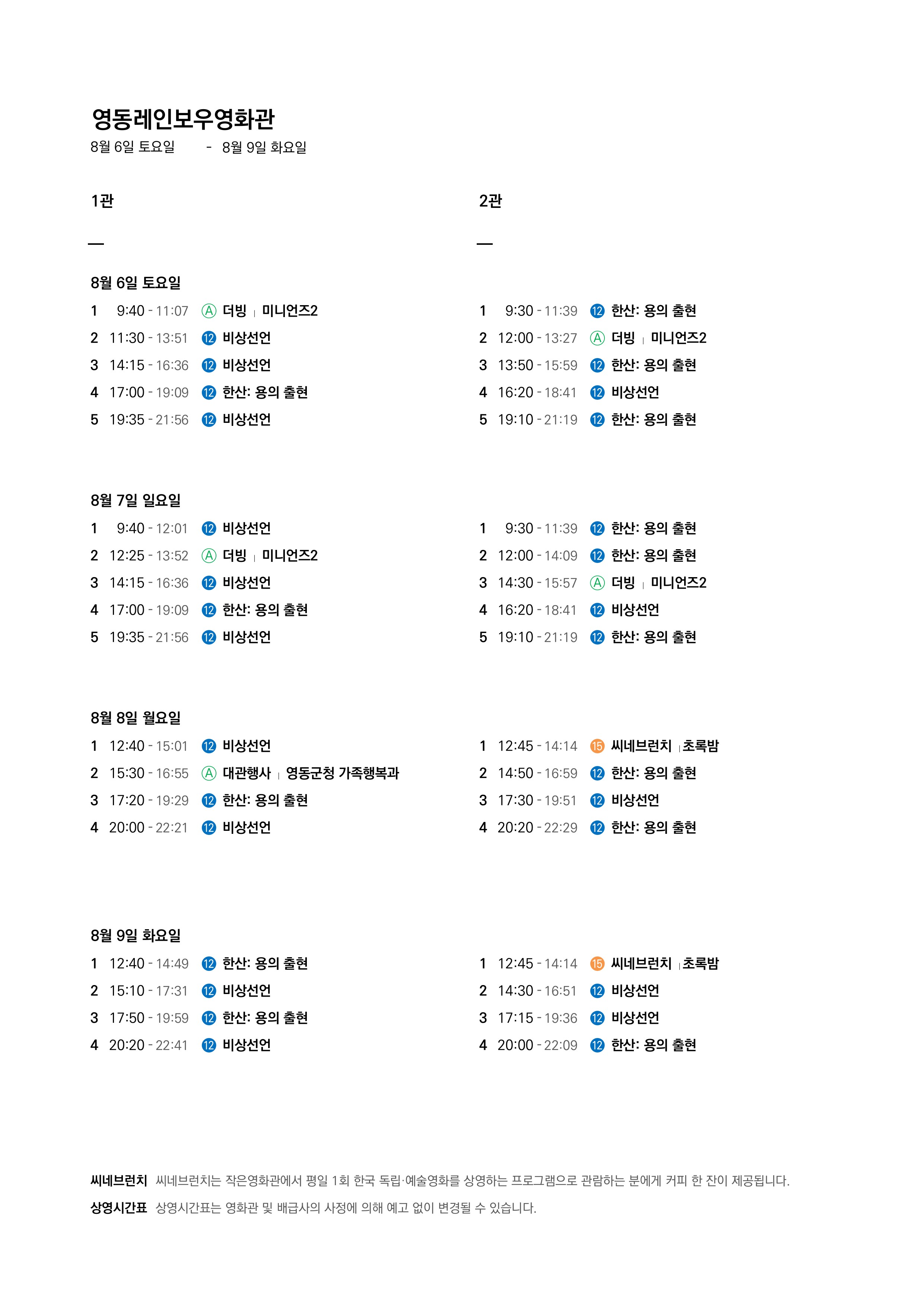 영동레인보우영화관
8월 6일 토요일 - 8월 9일 화요일

1관

—

8월 6일 토요일
1 9:40 - 11:07 Ⓐ 더빙 | 미니언즈2
2 11:30 - 13:51 ⑫ 비상선언
3 14:15 - 16:36 ⑫ 비상선언
4 17:00 - 19:09 ⑫ 한산: 용의 출현
5 19:35 - 21:56 ⑫ 비상선언

8월 7일 일요일
1 9:40 - 12:01 ⑫ 비상선언
2 12:25 - 13:52 Ⓐ 더빙 | 미니언즈2
3 14:15 - 16:36 ⑫ 비상선언
4 17:00 - 19:09 ⑫ 한산: 용의 출현
5 19:35 - 21:56 ⑫ 비상선언

8월 8일 월요일
1 12:40 - 15:01 ⑫ 비상선언
2 15:30 - 16:55 Ⓐ 대관행사 | 영동군청 가족행복과
3 17:20 - 19:29 ⑫ 한산: 용의 출현
4 20:00 - 22:21 ⑫ 비상선언

8월 9일 화요일
1 12:40 - 14:49 ⑫ 한산: 용의 출현
2 15:10 - 17:31 ⑫ 비상선언
3 17:50 - 19:59 ⑫ 한산: 용의 출현
4 20:20 - 22:41 ⑫ 비상선언

2관

—

1 9:30 - 11:39 ⑫ 한산: 용의 출현
2 12:00 - 13:27 Ⓐ 더빙 | 미니언즈2
3 13:50 - 15:59 ⑫ 한산: 용의 출현
4 16:20 - 18:41 ⑫ 비상선언
5 19:10 - 21:19 ⑫ 한산: 용의 출현

1 9:30 - 11:39 ⑫ 한산: 용의 출현
2 12:00 - 14:09 ⑫ 한산: 용의 출현
3 14:30 - 15:57 Ⓐ 더빙 | 미니언즈2
4 16:20 - 18:41 ⑫ 비상선언
5 19:10 - 21:19 ⑫ 한산: 용의 출현

1 12:45 - 14:14 ⑮ 씨네브런치 | 초록밤
2 14:50 - 16:59 ⑫ 한산: 용의 출현
3 17:30 - 19:51 ⑫ 비상선언
4 20:20 - 22:29 ⑫ 한산: 용의 출현

1 12:45 - 14:14 ⑮ 씨네브런치 | 초록밤
2 14:30 - 16:51 ⑫ 비상선언
3 17:15 - 19:36 ⑫ 비상선언
4 20:00 - 22:09 ⑫ 한산: 용의 출현

씨네브런치 씨네브런치는 작은영화관에서 평일 1회 한국 독립·예술영화를 상영하는 프로그램으로 관람하는 분에게 커피 한 잔이 제공됩니다.
상영시간표 상영시간표는 영화관 및 배급사의 사정에 의해 예고 없이 변경될 수 있습니다.